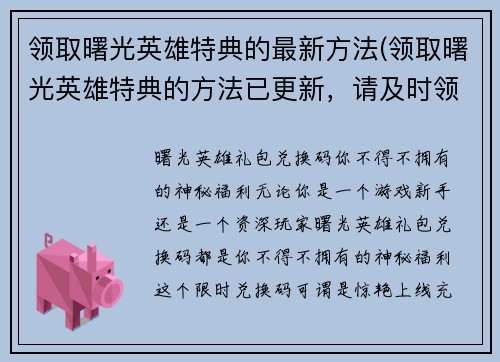 领取曙光英雄特典的最新方法(领取曙光英雄特典的方法已更新，请及时领

曙光英雄礼包兑换码你不得不拥有的神秘福利无论你是一个游戏新手还是一个资深玩家曙光英雄礼包兑换码都是你不得不拥有的神秘福利这个限时兑换码可谓是惊艳上线充